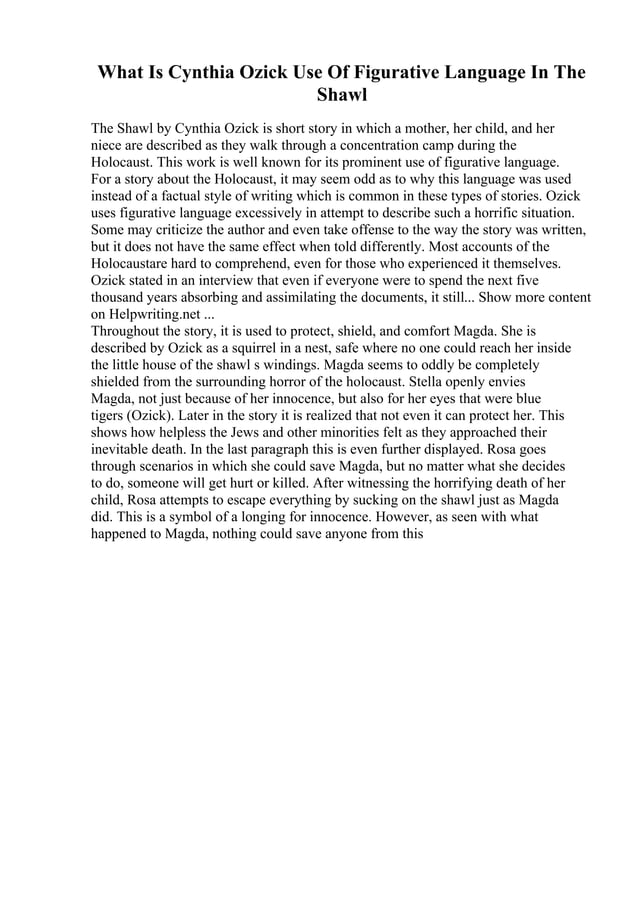 What Is Cynthia Ozick Use Of Figurative Language In The Shawl

The Shawl by Cynthia Ozick is short story in which a mother, her child, and her niece are described as they walk through a concentration camp during the Holocaust. This work is well known for its prominent use of figurative language. For a story about the Holocaust, it may seem odd as to why this language was used instead of a factual style of writing which is common in these types of stories. Ozick uses figurative language excessively in attempt to describe such a horrific situation. Some may criticize the author and even take offense to the way the story was written, but it does not have the same effect when told differently. Most accounts of the Holocaustare hard to comprehend, even for those who experienced it themselves. Ozick stated in an interview that even if everyone were to spend the next five thousand years absorbing and assimilating the documents, it still... Show more content on Helpwriting.net ...
Throughout the story, it is used to protect, shield, and comfort Magda. She is described by Ozick as a squirrel in a nest, safe where no one could reach her inside the little house of the shawl s windings. Magda seems to oddly be completely shielded from the surrounding horror of the holocaust. Stella openly envies Magda, not just because of her innocence, but also for her eyes that were blue tigers (Ozick). Later in the story it is realized that not even it can protect her. This shows how helpless the Jews and other minorities felt as they approached their inevitable death. In the last paragraph this is even further displayed. Rosa goes through scenarios in which she could save Magda, but no matter what she decides to do, someone will get hurt or killed. After witnessing the horrifying death of her child, Rosa attempts to escape everything by sucking on the shawl just as Magda did. This is a symbol of a longing for innocence. However, as seen with what happened to Magda, nothing could save anyone from this